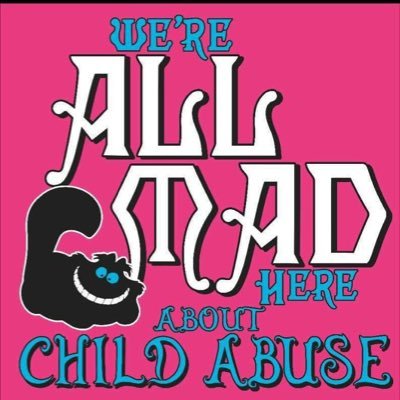 WE'RE
ALL
MAD
HERE
ABOUT
CHILD ABUSE